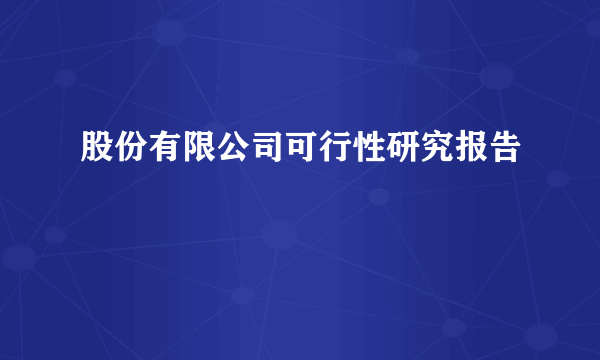 股份有限公司可行性研究报告